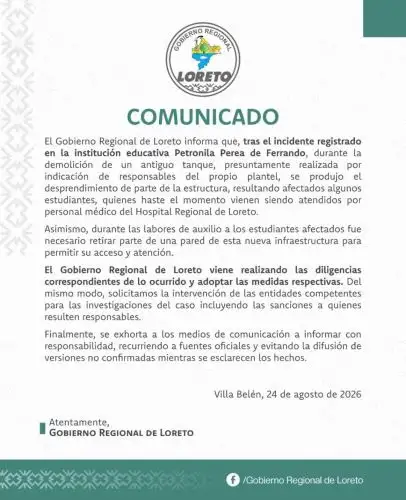 GOBIERNO REGIONAL
LORETO

COMUNICADO

El Gobierno Regional de Loreto informa que, tras el incidente registrado en la institución educativa Petronila Perea de Ferrando, durante la demolición de un antiguo tanque, presuntamente realizada por indicación de responsables del propio plantel, se produjo el desprendimiento de parte de la estructura, resultando afectados algunos estudiantes, quienes haste el momento vienen siendo atendidos por personal médico del Hospital Regional de Loreto.

Asimismo, durante las labores de auxilio a los estudiantes afectados fue necesario retirar parte de una pared de esta nueva infraestructura para permitir su acceso y atención.

El Gobierno Regional de Loreto viene realizando las diligencias correspondientes de lo ocurrido y adoptar las medidas respectivas. Del mismo modo, solicitamos la intervención de las entidades competentes para las investigaciones del caso incluyendo las sanciones a quienes resulten responsables.

Finalmente, se exhorta a los medios de comunicación a informar con responsabilidad, recurriendo a fuentes oficiales y evitando la difusión de versiones no confirmadas mientras se esclarecen los hechos.

Villa Belén, 24 de agosto de 2026

Atentamente,
GOBIERNO REGIONAL DE LORETO

/Gobierno Regional de Loreto